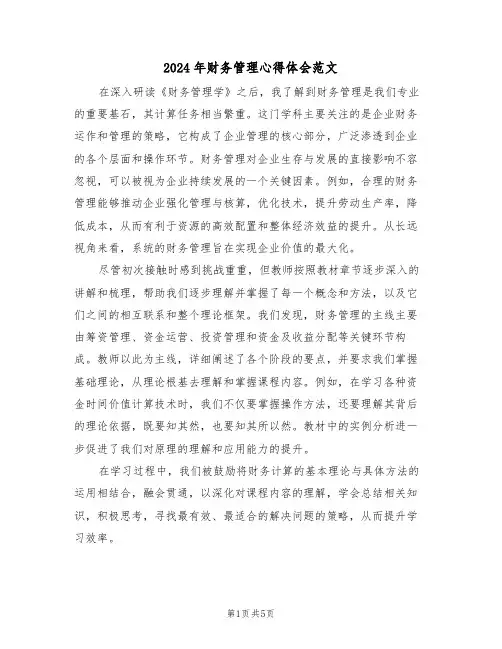 2024年财务管理心得体会范文

在深入研读《财务管理学》之后，我了解到财务管理是我们专业的重要基石，其计算任务相当繁重。这门学科主要关注的是企业财务运作和管理的策略，它构成了企业管理的核心部分，广泛渗透到企业的各个层面和操作环节。财务管理对企业生存与发展的直接影响不容忽视，可以被视为企业持续发展的一个关键因素。例如，合理的财务管理能够推动企业强化管理与核算，优化技术，提升劳动生产率，降低成本，从而有利于资源的高效配置和整体经济效益的提升。从长远视角来看，系统的财务管理旨在实现企业价值的最大化。

尽管初次接触时感到挑战重重，但教师按照教材章节逐步深入的讲解和梳理，帮助我们逐步理解并掌握了每一个概念和方法，以及它们之间的相互联系和整个理论框架。我们发现，财务管理的主线主要由筹资管理、资金运营、投资管理和资金及收益分配等关键环节构成。教师以此为主线，详细阐述了各个阶段的要点，并要求我们掌握基础理论，从理论根基去理解和掌握课程内容。例如，在学习各种资金时间价值计算技术时，我们不仅要掌握操作方法，还要理解其背后的理论依据，既要知其然，也要知其所以然。教材中的实例分析进一步促进了我们对原理的理解和应用能力的提升。

在学习过程中，我们被鼓励将财务计算的基本理论与具体方法的运用相结合，融会贯通，以深化对课程内容的理解，学会总结相关知识，积极思考，寻找最有效、最适合的解决问题的策略，从而提升学习效率。

第1页 共5页